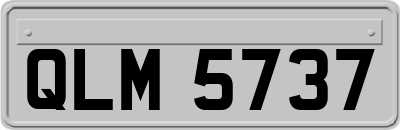 QLM 5737